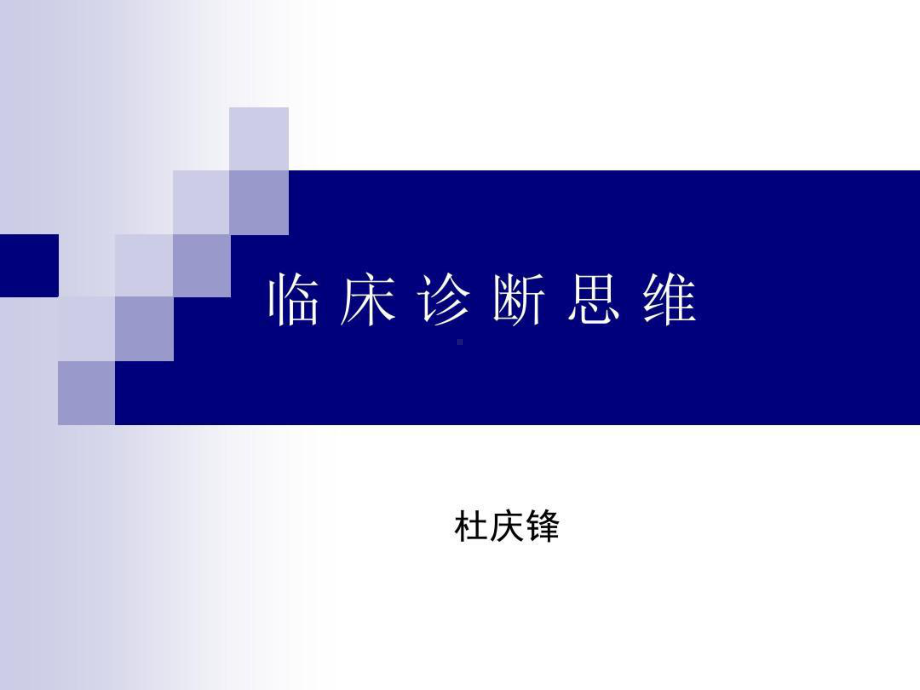 临床诊断思维

杜庆锋